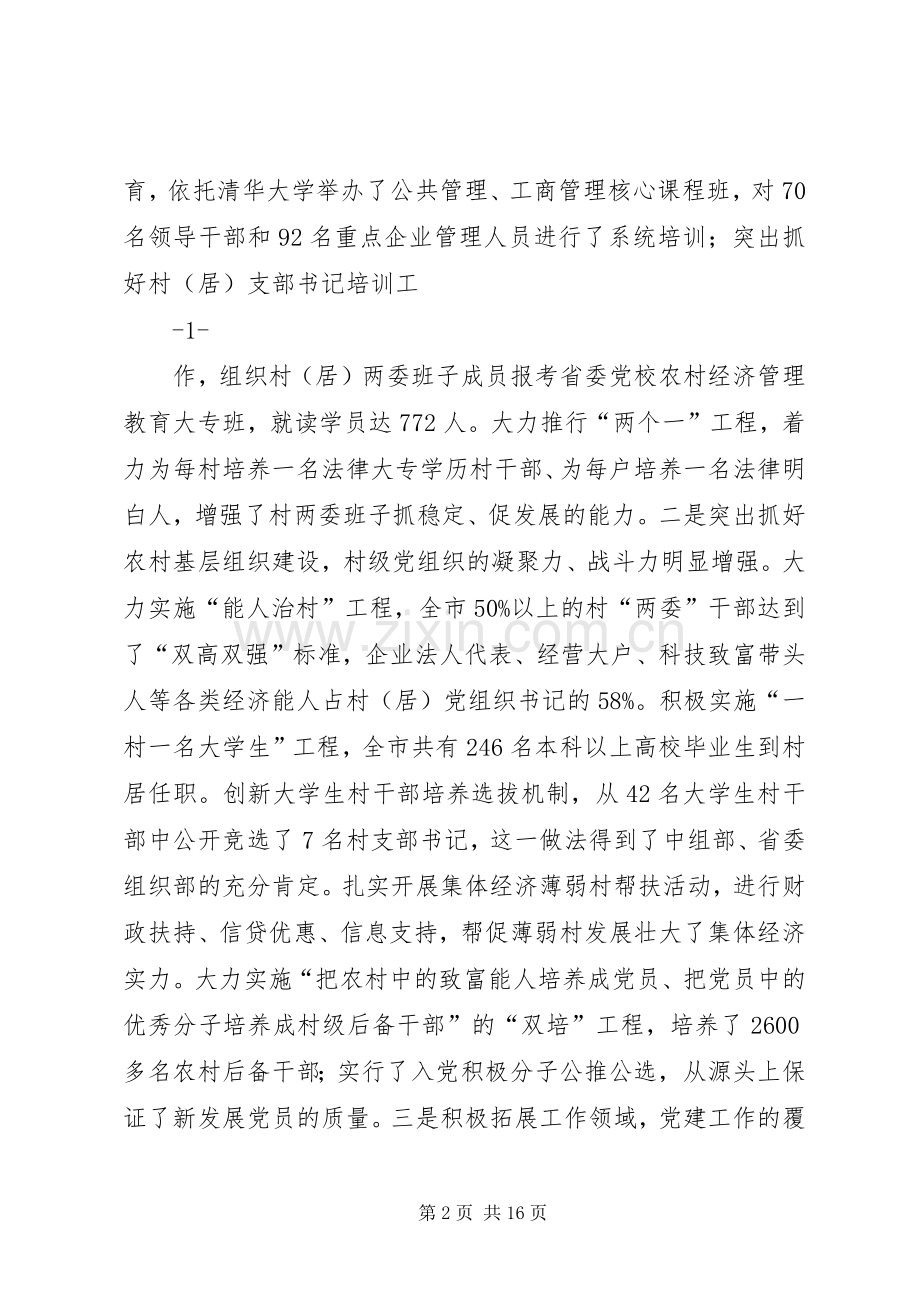 育，依托清华大学举办了公共管理、工商管理核心课程班，对70名领导干部和92名重点企业管理人员进行了系统培训；突出抓好村（居）支部书记培训工

-1-

作，组织村（居）两委班子成员报考省委党校农村经济管理教育大专班，就读学员达772人。大力推行“两个一”工程，着力为每村培养一名法律大专学历村干部、为每户培养一名法律明白人，增强了村两委班子抓稳定、促发展的能力。二是突出抓好农村基层组织建设，村级党组织的凝聚力、战斗力明显增强。大力实施“能人治村”工程，全市50%以上的村“两委”干部达到了“双高双强”标准，企业法人代表、经营大户、科技致富带头人等各类经济能人占村（居）党组织书记的58%。积极实施“一村一名大学生”工程，全市共有246名本科以上高校毕业生到村居任职。创新大学生村干部培养选拔机制，从42名大学生村干部中公开竞选了7名村支部书记，这一做法得到了中组部、省委组织部的充分肯定。扎实开展集体经济薄弱村帮扶活动，进行财政扶持、信贷优惠、信息支持，帮促薄弱村发展壮大了集体经济实力。大力实施“把农村中的致富能人培养成党员、把党员中的优秀分子培养成村级后备干部”的“双培”工程，培养了2600多名农村后备干部；实行了入党积极分子公推公选，从源头上保证了新发展党员的质量。三是积极拓展工作领域，党建工作的覆

第2页 共16页

www.zixin.com.cn